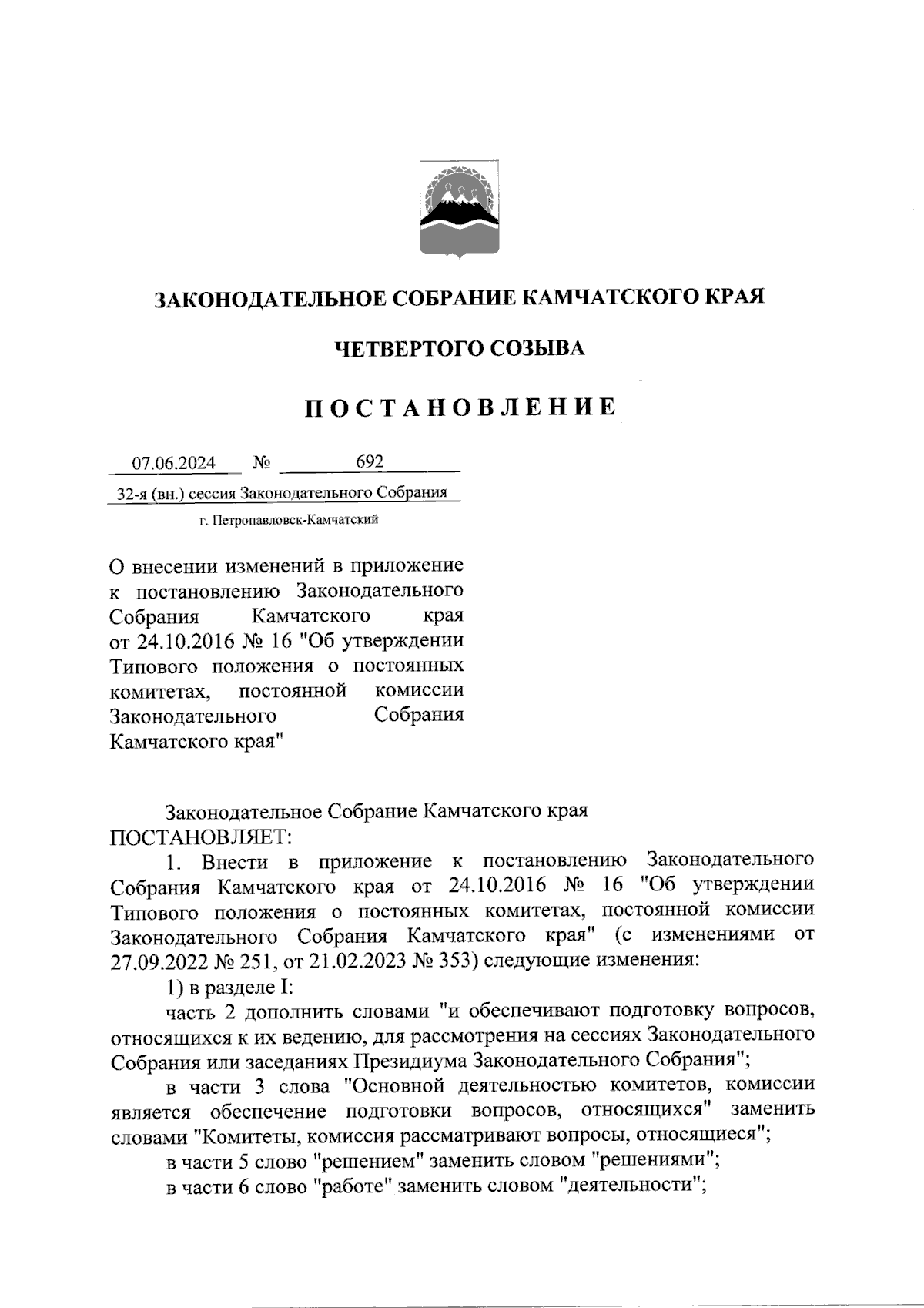 ЗАКОНОДАТЕЛЬНОЕ СОБРАНИЕ КАМЧАТСКОГО КРАЯ

ЧЕТВЕРТОГО СОЗЫВА

ПОСТАНОВЛЕНИЕ

07.06.2024 № 692

32-я (вн.) сессия Законодательного Собрания

г. Петропавловск-Камчатский

О внесении изменений в приложение к постановлению Законодательного Собрания Камчатского края от 24.10.2016 № 16 "Об утверждении Типового положения о постоянных комитетах, постоянной комиссии Законодательного Собрания Камчатского края"

Законодательное Собрание Камчатского края ПОСТАНОВЛЯЕТ:

1. Внести в приложение к постановлению Законодательного Собрания Камчатского края от 24.10.2016 № 16 "Об утверждении Типового положения о постоянных комитетах, постоянной комиссии Законодательного Собрания Камчатского края" (с изменениями от 27.09.2022 № 251, от 21.02.2023 № 353) следующие изменения:

1) в разделе I:

часть 2 дополнить словами "и обеспечивают подготовку вопросов, относящихся к их ведению, для рассмотрения на сессиях Законодательного Собрания или заседаниях Президиума Законодательного Собрания";

в части 3 слова "Основной деятельностью комитетов, комиссии является обеспечение подготовки вопросов, относящихся" заменить словами "Комитеты, комиссия рассматривают вопросы, относящиеся";

в части 5 слово "решением" заменить словом "решениями";

в части 6 слово "работе" заменить словом "деятельности";